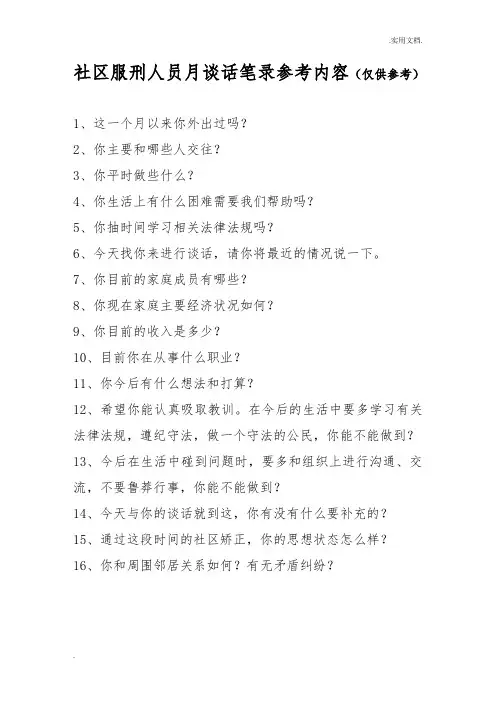 .实用文档.

社区服刑人员月谈话笔录参考内容（仅供参考）

1、这一个月以来你外出过吗？

2、你主要和哪些人交往？

3、你平时做些什么？

4、你生活上有什么困难需要我们帮助吗？

5、你抽时间学习相关法律法规吗？

6、今天找你来进行谈话，请你将最近的情况说一下。

7、你目前的家庭成员有哪些？

8、你现在家庭主要经济状况如何？

9、你目前的收入是多少？

10、目前你在从事什么职业？

11、你今后有什么想法和打算？

12、希望你能认真吸取教训。在今后的生活中要多学习有关法律法规，遵纪守法，做一个守法的公民，你能不能做到？

13、今后在生活中碰到问题时，要多和组织上进行沟通、交流，不要鲁莽行事，你能不能做到？

14、今天与你的谈话就到这，你有没有什么要补充的？

15、通过这段时间的社区矫正，你的思想状态怎么样？

16、你和周围邻居关系如何？有无矛盾纠纷？

.